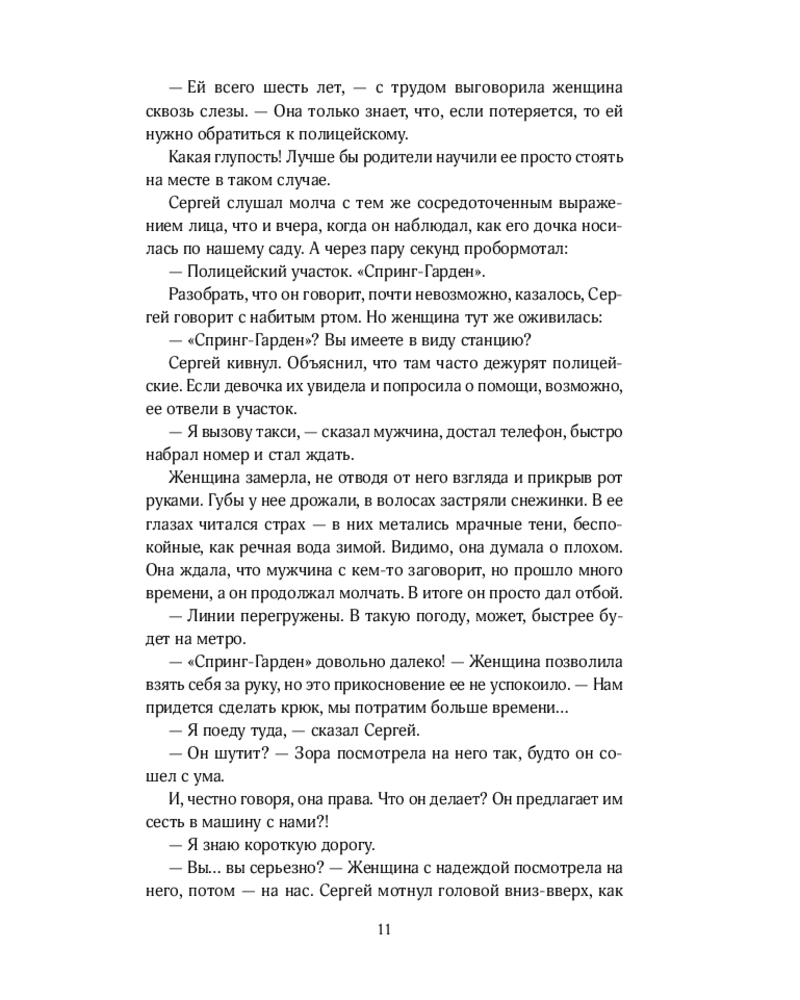 — Ей всего шесть лет, — с трудом выговорила женщина сквозь слезы. — Она только знает, что, если потеряется, то ей нужно обратиться к полицейскому.

Какая глупость! Лучше бы родители научили ее просто стоять на месте в таком случае.

Сергей слушал молча с тем же сосредоточенным выражением лица, что и вчера, когда он наблюдал, как его дочка носилась по нашему саду. А через пару секунд пробормотал:

— Полицейский участок. «Спринг-Гарден».

Разобрать, что он говорит, почти невозможно, казалось, Сергей говорит с набитым ртом. Но женщина тут же оживилась:

— «Спринг-Гарден»? Вы имеете в виду станцию?

Сергей кивнул. Объяснил, что там часто дежурят полицейские. Если девочка их увидела и попросила о помощи, возможно, ее отвели в участок.

— Я вызову такси, — сказал мужчина, достал телефон, быстро набрал номер и стал ждать.

Женщина замерла, не отводя от него взгляда и прикрыв рот руками. Губы у нее дрожали, в волосах застряли снежинки. В ее глазах читался страх — в них метались мрачные тени, беспокойные, как речная вода зимой. Видимо, она думала о плохом. Она ждала, что мужчина с кем-то заговорит, но прошло много времени, а он продолжал молчать. В итоге он просто дал отбой.

— Линии перегружены. В такую погоду, может, быстрее будет на метро.

— «Спринг-Гарден» довольно далеко! — Женщина позволила взять себя за руку, но это прикосновение ее не успокоило. — Нам придется сделать крюк, мы потратим больше времени...

— Я поеду туда, — сказал Сергей.

— Он шутит? — Зора посмотрела на него так, будто он сошел с ума.

И, честно говоря, она права. Что он делает? Он предлагает им сесть в машину с нами?!

— Я знаю короткую дорогу.

— Вы... вы серьезно? — Женщина с надеждой посмотрела на него, потом — на нас. Сергей мотнул головой вниз-вверх, как

11